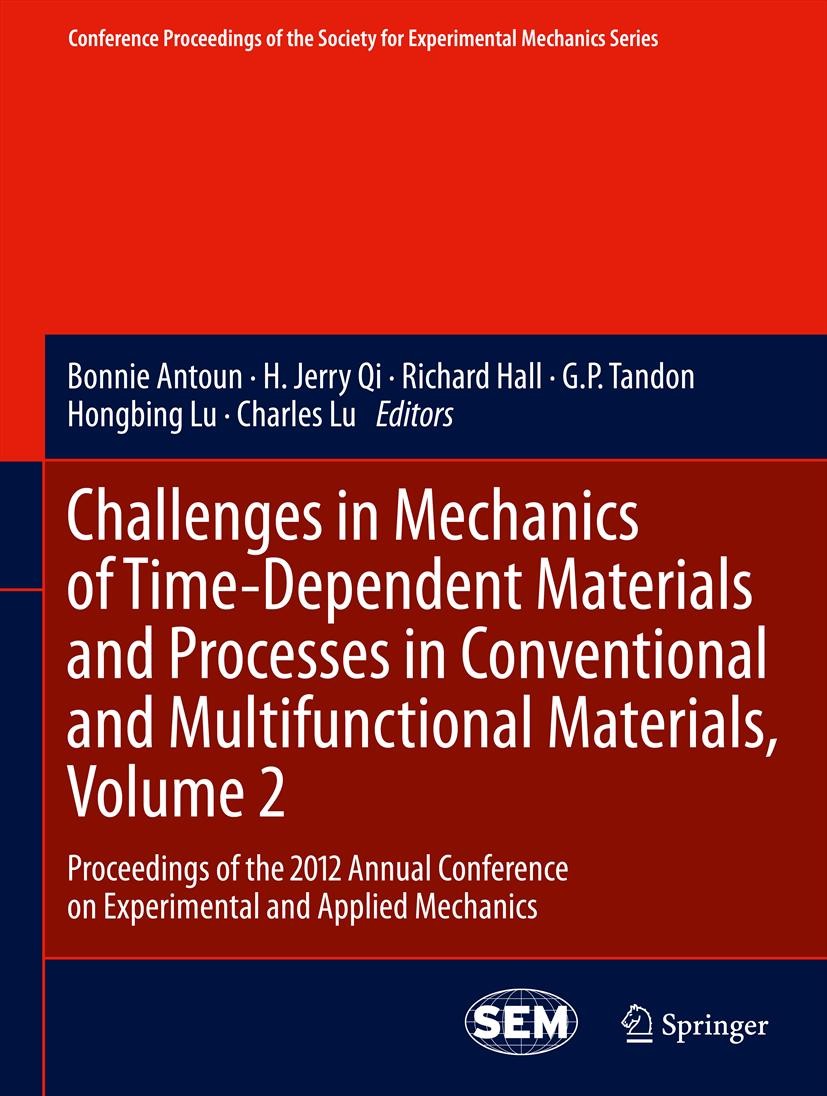 Conference Proceedings of the Society for Experimental Mechanics Series

Bonnie Antoun · H. Jerry Qi · Richard Hall · G.P. Tandon
Hongbing Lu · Charles Lu Editors

Challenges in Mechanics of Time-Dependent Materials and Processes in Conventional and Multifunctional Materials, Volume 2

Proceedings of the 2012 Annual Conference on Experimental and Applied Mechanics

SEM

Springer